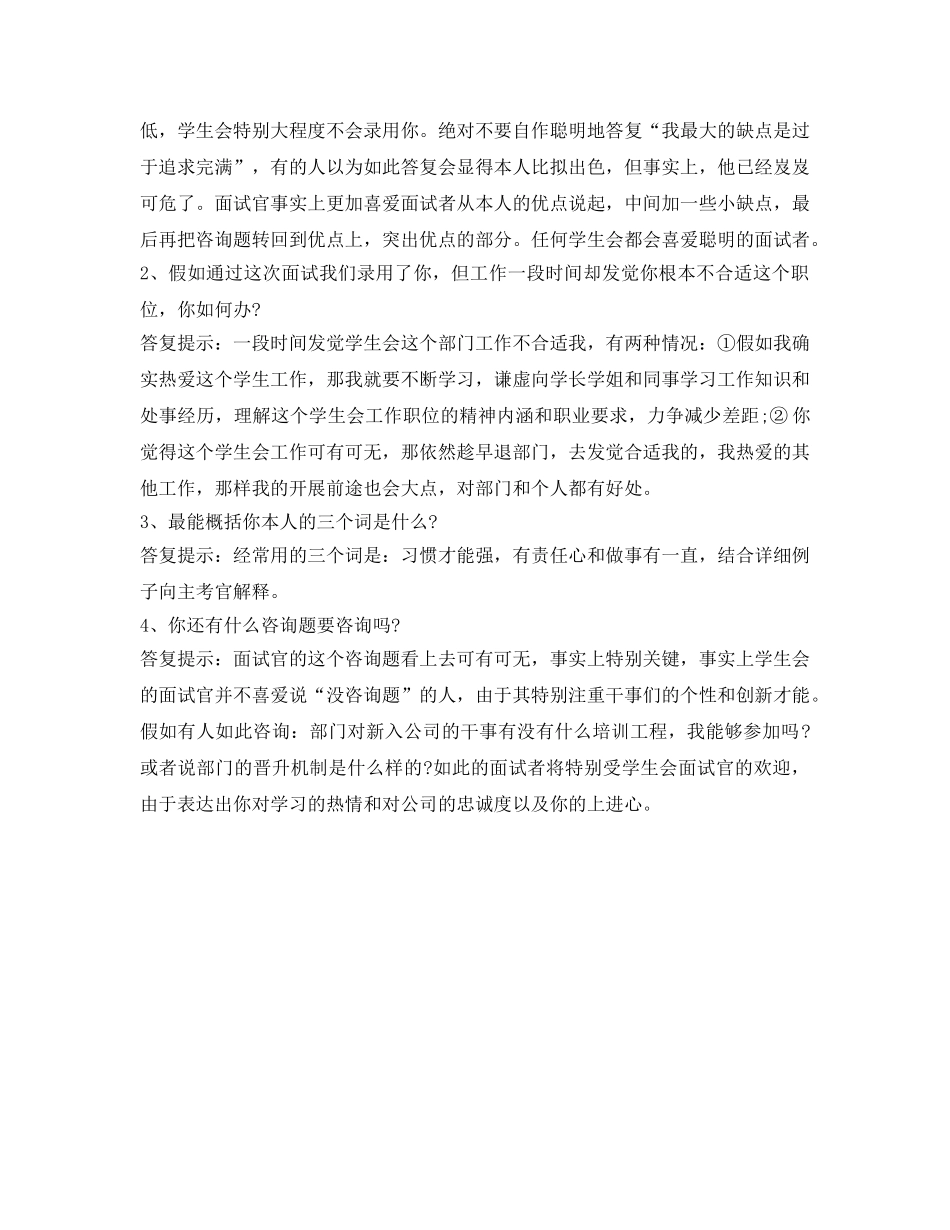 低，学生会特别大程度不会录用你。绝对不要自作聪明地答复“我最大的缺点是过于追求完满”，有的人以为如此答复会显得本人比拟出色，但事实上，他已经岌岌可危了。面试官事实上更加喜爱面试者从本人的优点说起，中间加一些小缺点，最后再把咨询题转回到优点上，突出优点的部分。任何学生会都会喜爱聪明的面试者。
2、假如通过这次面试我们录用了你，但工作一段时间却发觉你根本不合适这个职位，你如何办?
答复提示：一段时间发觉学生会这个部门工作不合适我，有两种情况：①假如我确实热爱这个学生工作，那我就要不断学习，谦虚向学长学姐和同事学习工作知识和处事经历，理解这个学生会工作职位的精神内涵和职业要求，力争减少差距;② 你觉得这个学生会工作可有可无，那依然趁早退部门，去发觉合适我的，我热爱的其他工作，那样我的开展前途也会大点，对部门和个人都有好处。
3、最能概括你本人的三个词是什么?
答复提示：经常用的三个词是：习惯才能强，有责任心和做事有一直，结合详细例子向主考官解释。
4、你还有什么咨询题要咨询吗?
答复提示：面试官的这个咨询题看上去可有可无，事实上特别关键，事实上学生会的面试官并不喜爱说“没咨询题”的人，由于其特别注重干事们的个性和创新才能。假如有人如此咨询：部门对新入公司的干事有没有什么培训工程，我能够参加吗？或者说部门的晋升机制是什么样的?如此的面试者将特别受学生会面试官的欢迎，由于表达出你对学习的热情和对公司的忠诚度以及你的上进心。